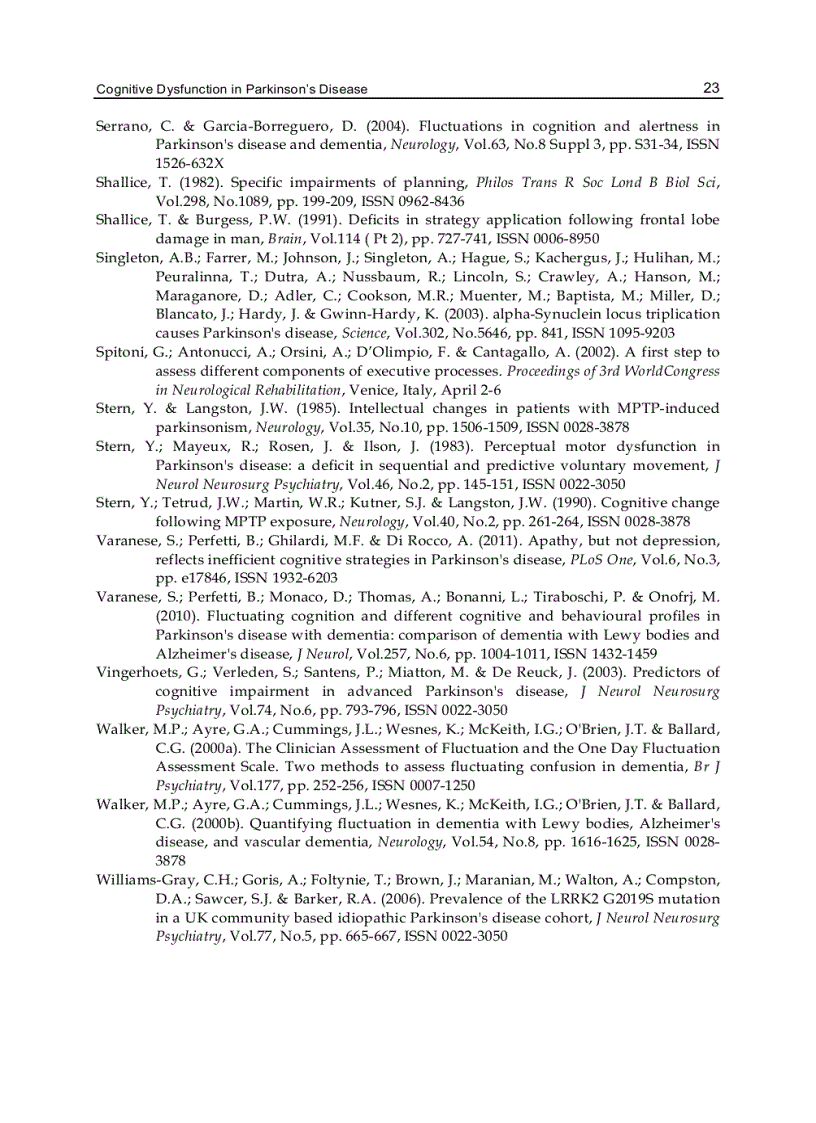 Cognitive Dysfunction in Parkinson's Disease 23

Serrano, C. & Garcia-Borreguero, D. (2004). Fluctuations in cognition and alertness in Parkinson's disease and dementia, Neurology, Vol.63, No.8 Suppl 3, pp. S31-34, ISSN 1526-632X

Shallice, T. (1982). Specific impairments of planning, Philos Trans R Soc Lond B Biol Sci, Vol.298, No.1089, pp. 199-209, ISSN 0962-8436

Shallice, T. & Burgess, P.W. (1991). Deficits in strategy application following frontal lobe damage in man, Brain, Vol.114 ( Pt 2), pp. 727-741, ISSN 0006-8950

Singleton, A.B.; Farrer, M.; Johnson, J.; Singleton, A.; Hague, S.; Kachergus, J.; Hulihan, M.; Peuralinna, T.; Dutra, A.; Nussbaum, R.; Lincoln, S.; Crawley, A.; Hanson, M.; Maraganore, D.; Adler, C.; Cookson, M.R.; Muenter, M.; Baptista, M.; Miller, D.; Blancato, J.; Hardy, J. & Gwinn-Hardy, K. (2003). alpha-Synuclein locus triplication causes Parkinson's disease, Science, Vol.302, No.5646, pp. 841, ISSN 1095-9203

Spitoni, G.; Antonucci, A.; Orsini, A.; D'Olimpio, F. & Cantagallo, A. (2002). A first step to assess different components of executive processes. Proceedings of 3rd WorldCongress in Neurological Rehabilitation, Venice, Italy, April 2-6

Stern, Y. & Langston, J.W. (1985). Intellectual changes in patients with MPTP-induced parkinsonism, Neurology, Vol.35, No.10, pp. 1506-1509, ISSN 0028-3878

Stern, Y.; Mayeux, R.; Rosen, J. & Ilson, J. (1983). Perceptual motor dysfunction in Parkinson's disease: a deficit in sequential and predictive voluntary movement, J Neurol Neurosurg Psychiatry, Vol.46, No.2, pp. 145-151, ISSN 0022-3050

Stern, Y.; Tetrud, J.W.; Martin, W.R.; Kutner, S.J. & Langston, J.W. (1990). Cognitive change following MPTP exposure, Neurology, Vol.40, No.2, pp. 261-264, ISSN 0028-3878

Varanese, S.; Perfetti, B.; Ghilardi, M.F. & Di Rocco, A. (2011). Apathy, but not depression, reflects inefficient cognitive strategies in Parkinson's disease, PLoS One, Vol.6, No.3, pp. e17846, ISSN 1932-6203

Varanese, S.; Perfetti, B.; Monaco, D.; Thomas, A.; Bonanni, L.; Tiraboschi, P. & Onofrj, M. (2010). Fluctuating cognition and different cognitive and behavioural profiles in Parkinson's disease with dementia: comparison of dementia with Lewy bodies and Alzheimer's disease, J Neurol, Vol.257, No.6, pp. 1004-1011, ISSN 1432-1459

Vingerhoets, G.; Verleden, S.; Santens, P.; Miatton, M. & De Reuck, J. (2003). Predictors of cognitive impairment in advanced Parkinson's disease, J Neurol Neurosurg Psychiatry, Vol.74, No.6, pp. 793-796, ISSN 0022-3050

Walker, M.P.; Ayre, G.A.; Cummings, J.L.; Wesnes, K.; McKeith, I.G.; O'Brien, J.T. & Ballard, C.G. (2000a). The Clinician Assessment of Fluctuation and the One Day Fluctuation Assessment Scale. Two methods to assess fluctuating confusion in dementia, Br J Psychiatry, Vol.177, pp. 252-256, ISSN 0007-1250

Walker, M.P.; Ayre, G.A.; Cummings, J.L.; Wesnes, K.; McKeith, I.G.; O'Brien, J.T. & Ballard, C.G. (2000b). Quantifying fluctuation in dementia with Lewy bodies, Alzheimer's disease, and vascular dementia, Neurology, Vol.54, No.8, pp. 1616-1625, ISSN 0028-3878

Williams-Gray, C.H.; Goris, A.; Foltynie, T.; Brown, J.; Maranian, M.; Walton, A.; Compston, D.A.; Sawcer, S.J. & Barker, R.A. (2006). Prevalence of the LRRK2 G2019S mutation in a UK community based idiopathic Parkinson's disease cohort, J Neurol Neurosurg Psychiatry, Vol.77, No.5, pp. 665-667, ISSN 0022-3050